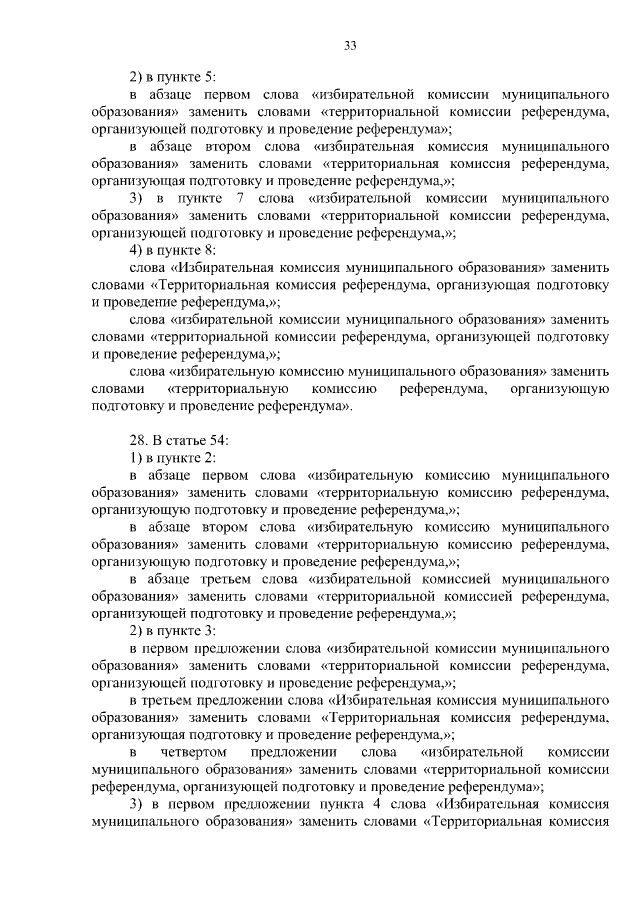 33

2) в пункте 5:

в абзаце первом слова «избирательной комиссии муниципального образования» заменить словами «территориальной комиссии референдума, организующей подготовку и проведение референдума»;

в абзаце втором слова «избирательная комиссия муниципального образования» заменить словами «территориальная комиссия референдума, организующая подготовку и проведение референдума,»;

3) в пункте 7 слова «избирательной комиссии муниципального образования» заменить словами «территориальной комиссии референдума, организующей подготовку и проведение референдума,»;

4) в пункте 8:

слова «Избирательная комиссия муниципального образования» заменить словами «Территориальная комиссия референдума, организующая подготовку и проведение референдума,»;

слова «избирательной комиссии муниципального образования» заменить словами «территориальной комиссии референдума, организующей подготовку и проведение референдума,»;

слова «избирательную комиссию муниципального образования» заменить словами «территориальную комиссию референдума, организующую подготовку и проведение референдума».

28. В статье 54:

1) в пункте 2:

в абзаце первом слова «избирательную комиссию муниципального образования» заменить словами «территориальную комиссию референдума, организующую подготовку и проведение референдума,»;

в абзаце втором слова «избирательную комиссию муниципального образования» заменить словами «территориальную комиссию референдума, организующую подготовку и проведение референдума,»;

в абзаце третьем слова «избирательной комиссией муниципального образования» заменить словами «территориальной комиссией референдума, организующей подготовку и проведение референдума,»;

2) в пункте 3:

в первом предложении слова «избирательной комиссии муниципального образования» заменить словами «территориальной комиссии референдума, организующей подготовку и проведение референдума,»;

в третьем предложении слова «Избирательная комиссия муниципального образования» заменить словами «Территориальная комиссия референдума, организующая подготовку и проведение референдума,»;

в четвертом предложении слова «избирательной комиссии муниципального образования» заменить словами «территориальной комиссии референдума, организующей подготовку и проведение референдума»;

3) в первом предложении пункта 4 слова «Избирательная комиссия муниципального образования» заменить словами «Территориальная комиссия